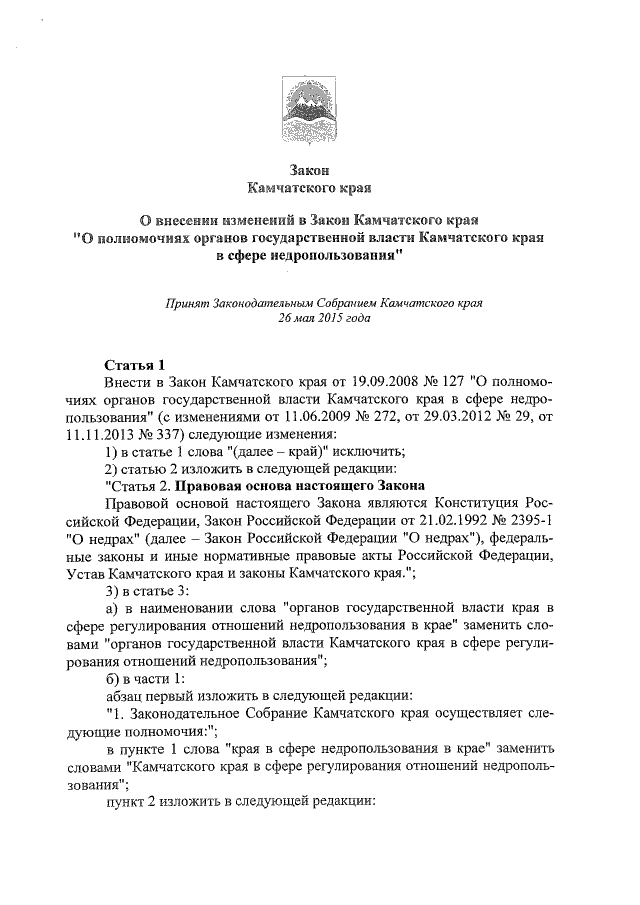 Закон
Камчатского края

О внесении изменений в Закон Камчатского края
"О полномочиях органов государственной власти Камчатского края
в сфере недропользования"

Принят Законодательным Собранием Камчатского края
26 мая 2015 года

Статья 1
Внести в Закон Камчатского края от 19.09.2008 № 127 "О полномочиях органов государственной власти Камчатского края в сфере недропользования" (с изменениями от 11.06.2009 № 272, от 29.03.2012 № 29, от 11.11.2013 № 337) следующие изменения:
1) в статье 1 слова "(далее – край)" исключить;
2) статью 2 изложить в следующей редакции:
"Статья 2. Правовая основа настоящего Закона
Правовой основой настоящего Закона являются Конституция Российской Федерации, Закон Российской Федерации от 21.02.1992 № 2395-1 "О недрах" (далее – Закон Российской Федерации "О недрах"), федеральные законы и иные нормативные правовые акты Российской Федерации, Устав Камчатского края и законы Камчатского края.";
3) в статье 3:
а) в наименовании слова "органов государственной власти края в сфере регулирования отношений недропользования в крае" заменить словами "органов государственной власти Камчатского края в сфере регулирования отношений недропользования";
б) в части 1:
абзац первый изложить в следующей редакции:
"1. Законодательное Собрание Камчатского края осуществляет следующие полномочия:";
в пункте 1 слова "края в сфере недропользования в крае" заменить словами "Камчатского края в сфере регулирования отношений недропользования";
пункт 2 изложить в следующей редакции: